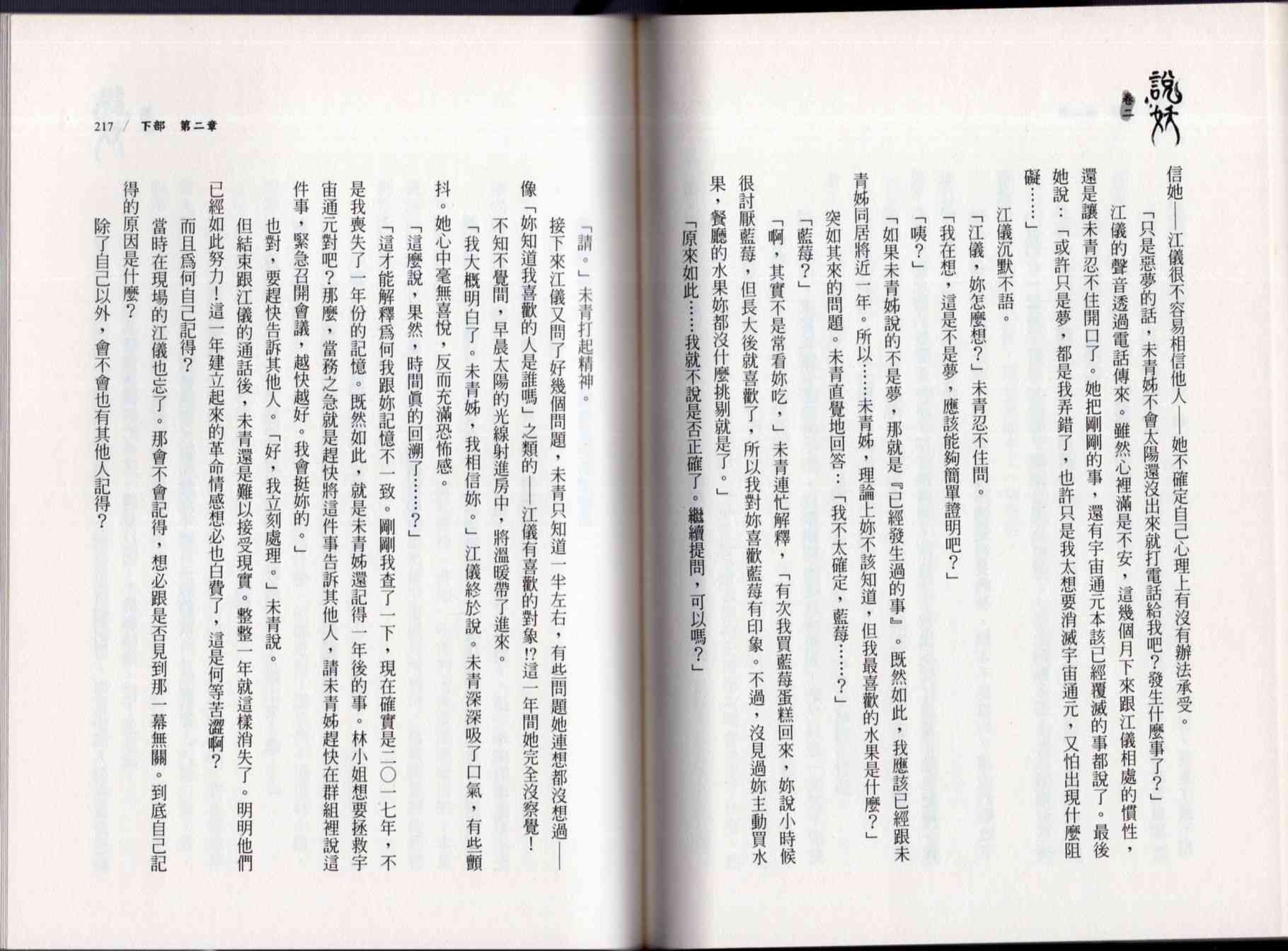 說妖
卷二

信她——江儀很不容易相信他人——她不確定自己心理上有沒有辦法承受。

「只是惡夢的話，未青姊不會太陽還沒出來就打電話給我吧？發生什麼事了？」江儀的聲音透過電話傳來。雖然心裡滿是不安，這幾個月下來跟江儀相處的慣性，還是讓未青忍不住開口了。她把剛剛的事，還有宇宙通元本該已經覆滅的事都說了。最後她說：「或許只是夢，都是我弄錯了，也許只是我太想要消滅宇宙通元，又怕出現什麼阻礙……」

江儀沉默不語。

「江儀，妳怎麼想？」未青忍不住問。

「我在想，這是不是夢，應該能夠簡單證明吧？」

「咦？」

「如果未青姊說的不是夢，那就是『已經發生過的事』。既然如此，我應該已經跟未青姊同居將近一年。所以……未青姊，理論上妳不該知道，但我最喜歡的水果是什麼？」

突如其來的問題。未青直覺地回答：「我不太確定，藍莓……？」

「藍莓？」

「啊，其實不是常看妳吃，」未青連忙解釋，「有次我買藍莓蛋糕回來，妳說小時候很討厭藍莓，但長大後就喜歡了，所以我對妳喜歡藍莓有印象。不過，沒見過妳主動買水果，餐廳的水果妳都沒什麼挑剔就是了。」

「原來如此……我就不說是否正確了。繼續提問，可以嗎？」

217 / 下部　第二章

「請。」未青打起精神。

接下來江儀又問了好幾個問題，未青只知道一半左右，有些問題她連想都沒想過——像「妳知道我喜歡的人是誰嗎」之類的——江儀有喜歡的對象!?這一年間她完全沒察覺！

不知不覺間，早晨太陽的光線射進房中，將溫暖帶了進來。

「我大概明白了。未青姊，我相信妳。」江儀終於說。未青深深吸了口氣，有些顫抖。她心中毫無喜悅，反而充滿恐怖感。

「這麼說，果然，時間真的回溯了……？」

「這才能解釋為何我跟妳記憶不一致。剛剛我查了一下，現在確實是二〇一七年，不是我喪失了一年份的記憶。既然如此，就是未青姊還記得一年後的事。林小姐想要拯救宇宙通元對吧？那麼，當務之急就是趕快將這件事告訴其他人，請未青姊趕快在群組裡說這件事，緊急召開會議，越快越好。我會挺妳的。」

也對，要趕快告訴其他人。「好，我立刻處理。」未青說。

但結束跟江儀的通話後，未青還是難以接受現實。整整一年就這樣消失了。明明他們已經如此努力！這一年建立起來的革命情感想必也白費了，這是何等苦澀啊？

而且為何自己記得？

當時在現場的江儀也忘了。那會不會記得，想必跟是否見到那一幕無關。到底自己記得的原因是什麼？

除了自己以外，會不會也有其他人記得？